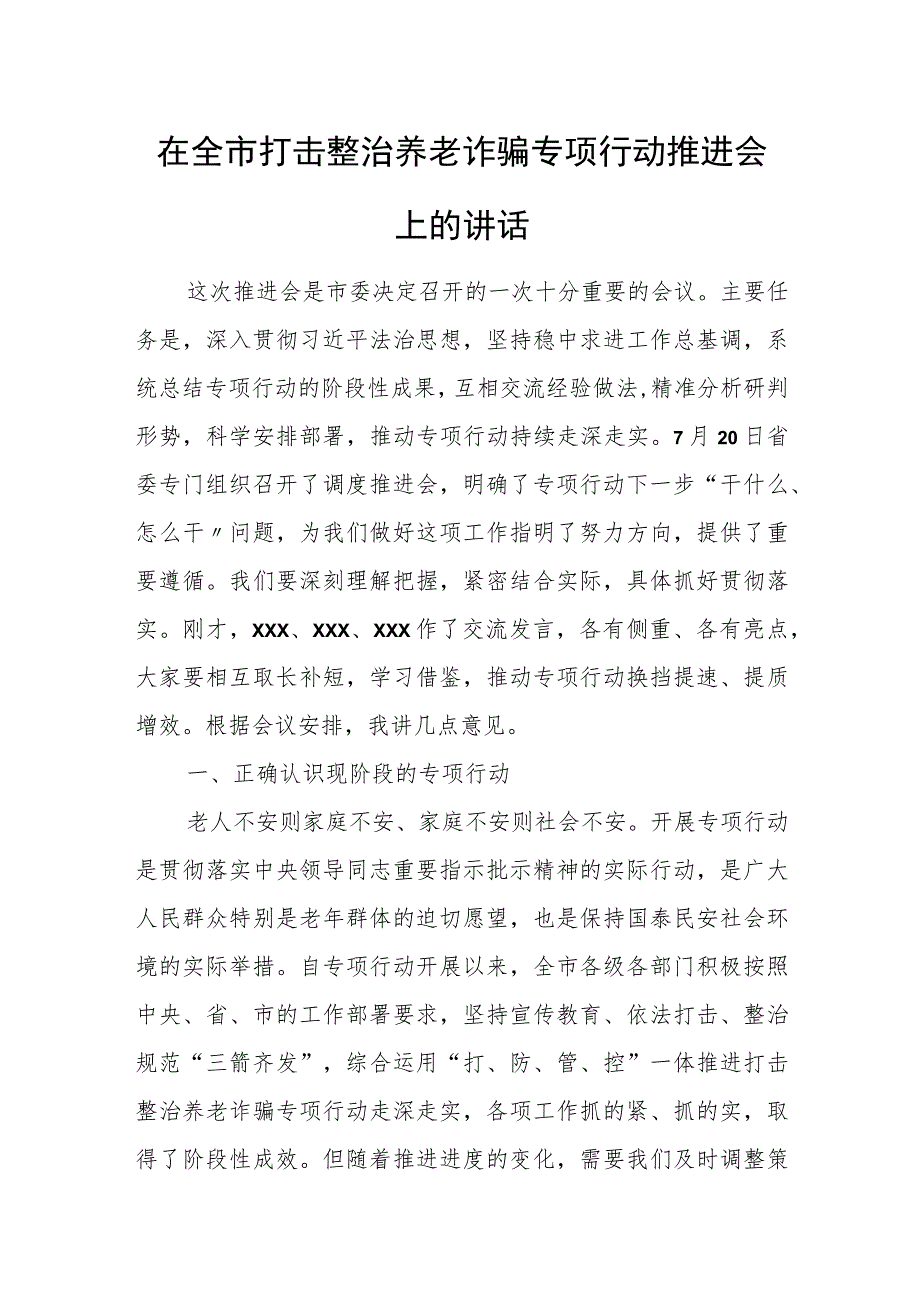 在全市打击整治养老诈骗专项行动推进会上的讲话

这次推进会是市委决定召开的一次十分重要的会议。主要任务是，深入贯彻习近平法治思想，坚持稳中求进工作总基调，系统总结专项行动的阶段性成果，互相交流经验做法,精准分析研判形势，科学安排部署，推动专项行动持续走深走实。7月20日省委专门组织召开了调度推进会，明确了专项行动下一步“干什么、怎么干〃问题，为我们做好这项工作指明了努力方向，提供了重要遵循。我们要深刻理解把握，紧密结合实际，具体抓好贯彻落实。刚才，XXX、XXX、XXX作了交流发言，各有侧重、各有亮点，大家要相互取长补短，学习借鉴，推动专项行动换挡提速、提质增效。根据会议安排，我讲几点意见。

一、正确认识现阶段的专项行动

老人不安则家庭不安、家庭不安则社会不安。开展专项行动是贯彻落实中央领导同志重要指示批示精神的实际行动，是广大人民群众特别是老年群体的迫切愿望，也是保持国泰民安社会环境的实际举措。自专项行动开展以来，全市各级各部门积极按照中央、省、市的工作部署要求，坚持宣传教育、依法打击、整治规范“三箭齐发”，综合运用“打、防、管、控”一体推进打击整治养老诈骗专项行动走深走实，各项工作抓的紧、抓的实，取得了阶段性成效。但随着推进进度的变化，需要我们及时调整策